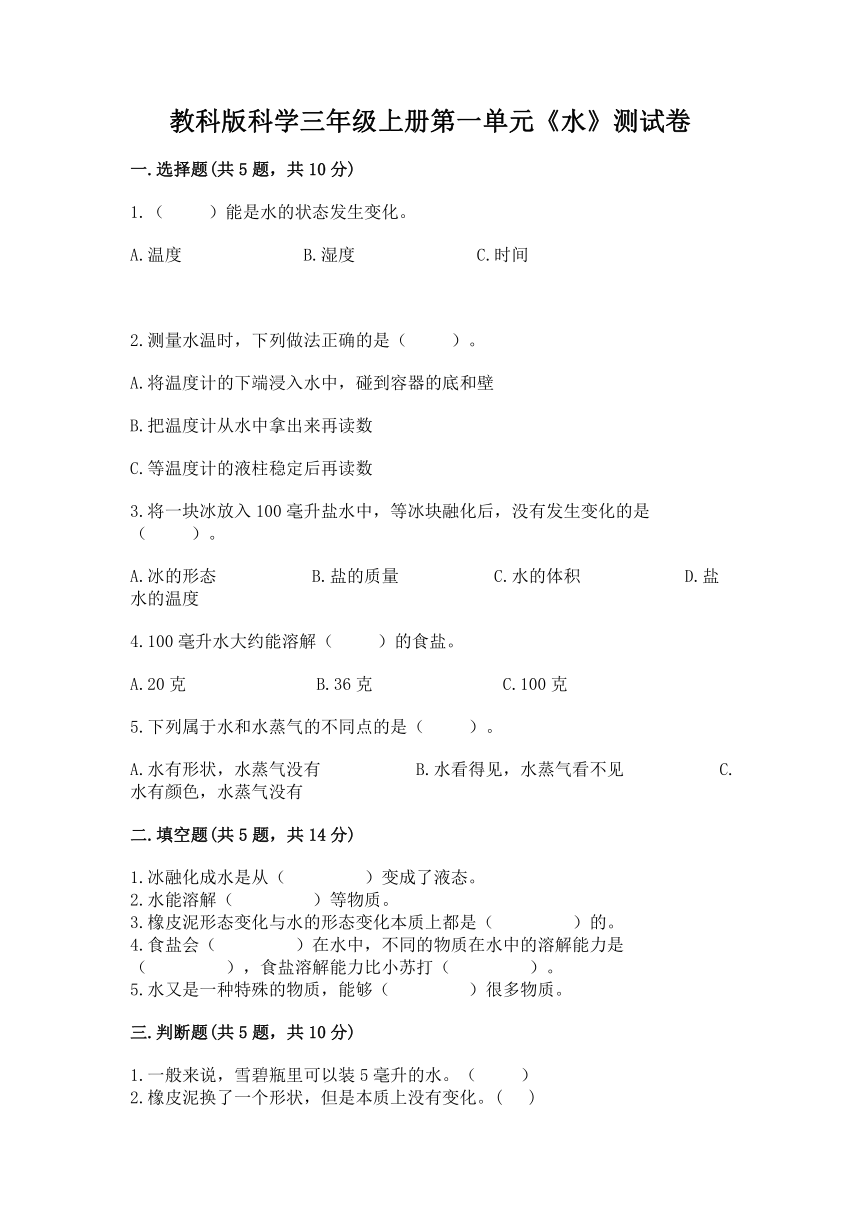 教科版科学三年级上册第一单元《水》测试卷

一.选择题(共5题，共10分)

1.（　　）能是水的状态发生变化。

A.温度　　B.湿度　　C.时间

2.测量水温时，下列做法正确的是（　　）。

A.将温度计的下端浸入水中，碰到容器的底和壁

B.把温度计从水中拿出来再读数

C.等温度计的液柱稳定后再读数

3.将一块冰放入100毫升盐水中，等冰块融化后，没有发生变化的是（　　）。

A.冰的形态　　B.盐的质量　　C.水的体积　　D.盐水的温度

4.100毫升水大约能溶解（　　）的食盐。

A.20克　　B.36克　　C.100克

5.下列属于水和水蒸气的不同点的是（　　）。

A.水有形状，水蒸气没有　　B.水看得见，水蒸气看不见　　C.水有颜色，水蒸气没有

二.填空题(共5题，共14分)

1.冰融化成水是从（　　）变成了液态。
2.水能溶解（　　）等物质。
3.橡皮泥形态变化与水的形态变化本质上都是（　　）的。
4.食盐会（　　）在水中，不同的物质在水中的溶解能力是（　　），食盐溶解能力比小苏打（　　）。
5.水又是一种特殊的物质，能够（　　）很多物质。

三.判断题(共5题，共10分)

1.一般来说，雪碧瓶里可以装5毫升的水。（　　）
2.橡皮泥换了一个形状，但是本质上没有变化。（　）